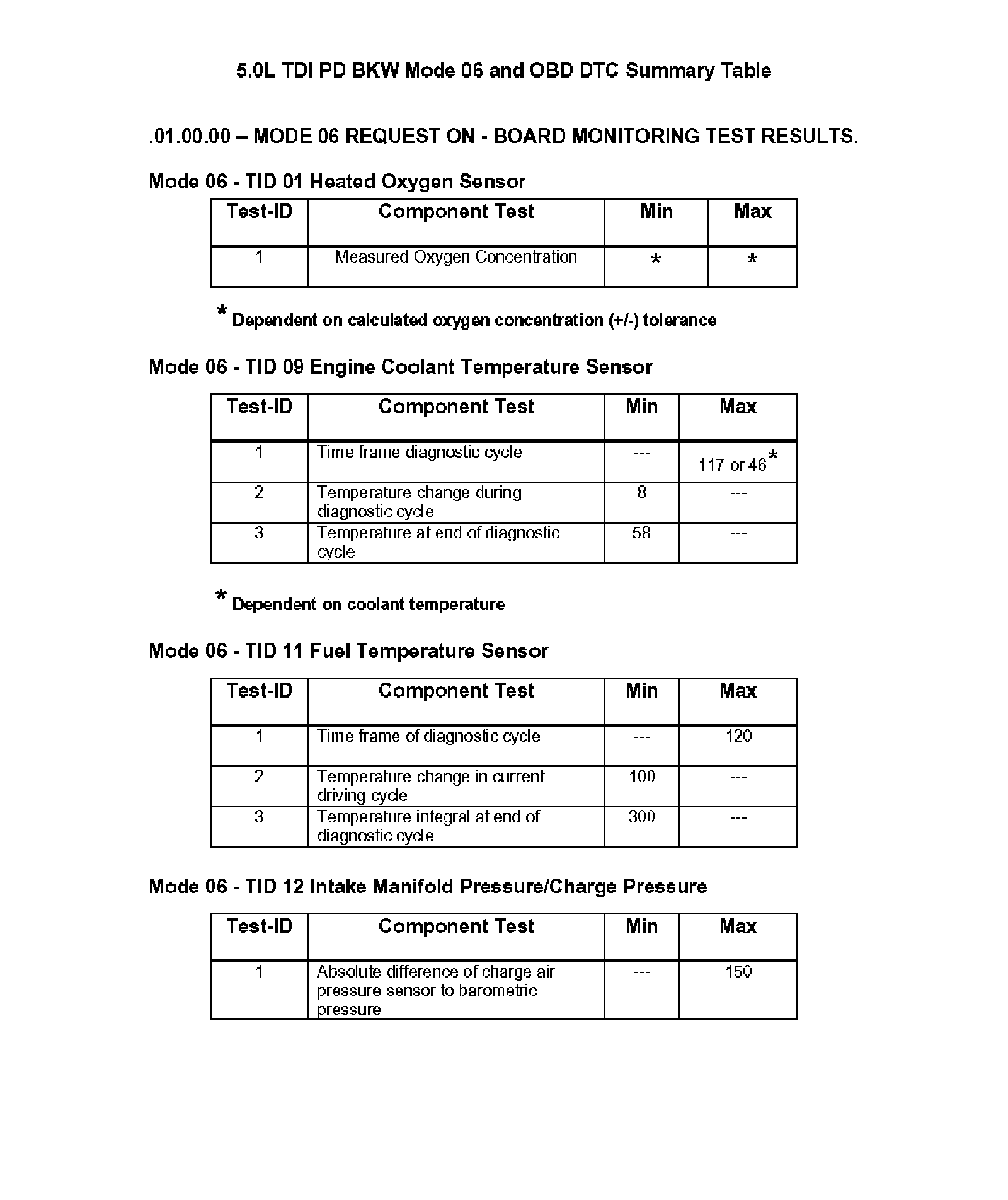 5.0L TDI PD BKW Mode 06 and OBD DTC Summary Table

.01.00.00 – MODE 06 REQUEST ON - BOARD MONITORING TEST RESULTS.

Mode 06 - TID 01 Heated Oxygen Sensor

| Test-ID | Component Test | Min | Max |
|---|---|---|---|
| 1 | Measured Oxygen Concentration | * | * |

* Dependent on calculated oxygen concentration (+/-) tolerance

Mode 06 - TID 09 Engine Coolant Temperature Sensor

| Test-ID | Component Test | Min | Max |
|---|---|---|---|
| 1 | Time frame diagnostic cycle | --- | 117 or 46* |
| 2 | Temperature change during diagnostic cycle | 8 | --- |
| 3 | Temperature at end of diagnostic cycle | 58 | --- |

* Dependent on coolant temperature

Mode 06 - TID 11 Fuel Temperature Sensor

| Test-ID | Component Test | Min | Max |
|---|---|---|---|
| 1 | Time frame of diagnostic cycle | --- | 120 |
| 2 | Temperature change in current driving cycle | 100 | --- |
| 3 | Temperature integral at end of diagnostic cycle | 300 | --- |

Mode 06 - TID 12 Intake Manifold Pressure/Charge Pressure

| Test-ID | Component Test | Min | Max |
|---|---|---|---|
| 1 | Absolute difference of charge air pressure sensor to barometric pressure | --- | 150 |